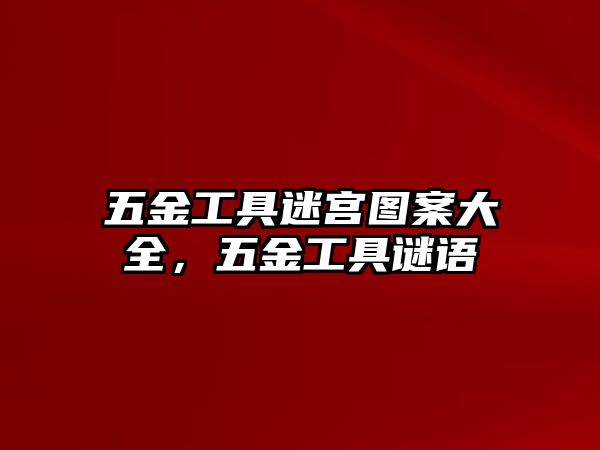 五金工具迷宫图案大全，五金工具谜语